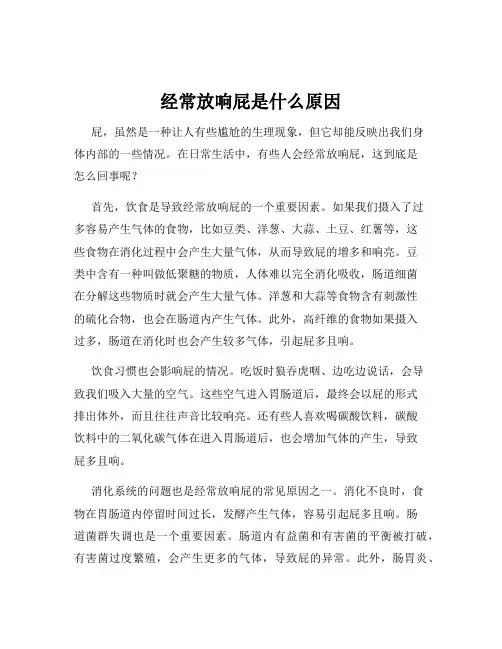 经常放响屁是什么原因

屁，虽然是一种让人有些尴尬的生理现象，但它却能反映出我们身体内部的一些情况。在日常生活中，有些人会经常放响屁，这到底是怎么回事呢？

首先，饮食是导致经常放响屁的一个重要因素。如果我们摄入了过多容易产生气体的食物，比如豆类、洋葱、大蒜、土豆、红薯等，这些食物在消化过程中会产生大量气体，从而导致屁的增多和响亮。豆类中含有一种叫做低聚糖的物质，人体难以完全消化吸收，肠道细菌在分解这些物质时就会产生大量气体。洋葱和大蒜等食物含有刺激性的硫化合物，也会在肠道内产生气体。此外，高纤维的食物如果摄入过多，肠道在消化时也会产生较多气体，引起屁多且响。

饮食习惯也会影响屁的情况。吃饭时狼吞虎咽、边吃边说话，会导致我们吸入大量的空气。这些空气进入胃肠道后，最终会以屁的形式排出体外，而且往往声音比较响亮。还有些人喜欢喝碳酸饮料，碳酸饮料中的二氧化碳气体在进入胃肠道后，也会增加气体的产生，导致屁多且响。

消化系统的问题也是经常放响屁的常见原因之一。消化不良时，食物在胃肠道内停留时间过长，发酵产生气体，容易引起屁多且响。肠道菌群失调也是一个重要因素。肠道内有益菌和有害菌的平衡被打破，有害菌过度繁殖，会产生更多的气体，导致屁的异常。此外，肠胃炎、